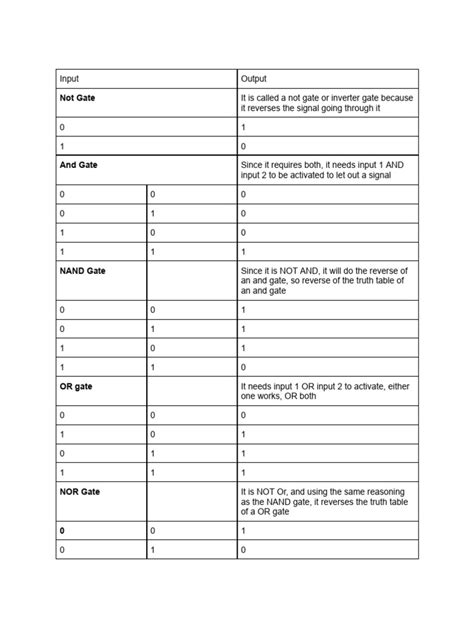 | Input | | Output |
|---|---|---|
| **Not Gate** | | It is called a not gate or inverter gate because it reverses the signal going through it |
| 0 | | 1 |
| 1 | | 0 |
| **And Gate** | | Since it requires both, it needs input 1 AND input 2 to be activated to let out a signal |
| 0 | 0 | 0 |
| 0 | 1 | 0 |
| 1 | 0 | 0 |
| 1 | 1 | 1 |
| **NAND Gate** | | Since it is NOT AND, it will do the reverse of an and gate, so reverse of the truth table of an and gate |
| 0 | 0 | 1 |
| 0 | 1 | 1 |
| 1 | 0 | 1 |
| 1 | 1 | 0 |
| **OR gate** | | It needs input 1 OR input 2 to activate, either one works, OR both |
| 0 | 0 | 0 |
| 1 | 0 | 1 |
| 0 | 1 | 1 |
| 1 | 1 | 1 |
| **NOR Gate** | | It is NOT Or, and using the same reasoning as the NAND gate, it reverses the truth table of a OR gate |
| **0** | 0 | 1 |
| 0 | 1 | 0 |